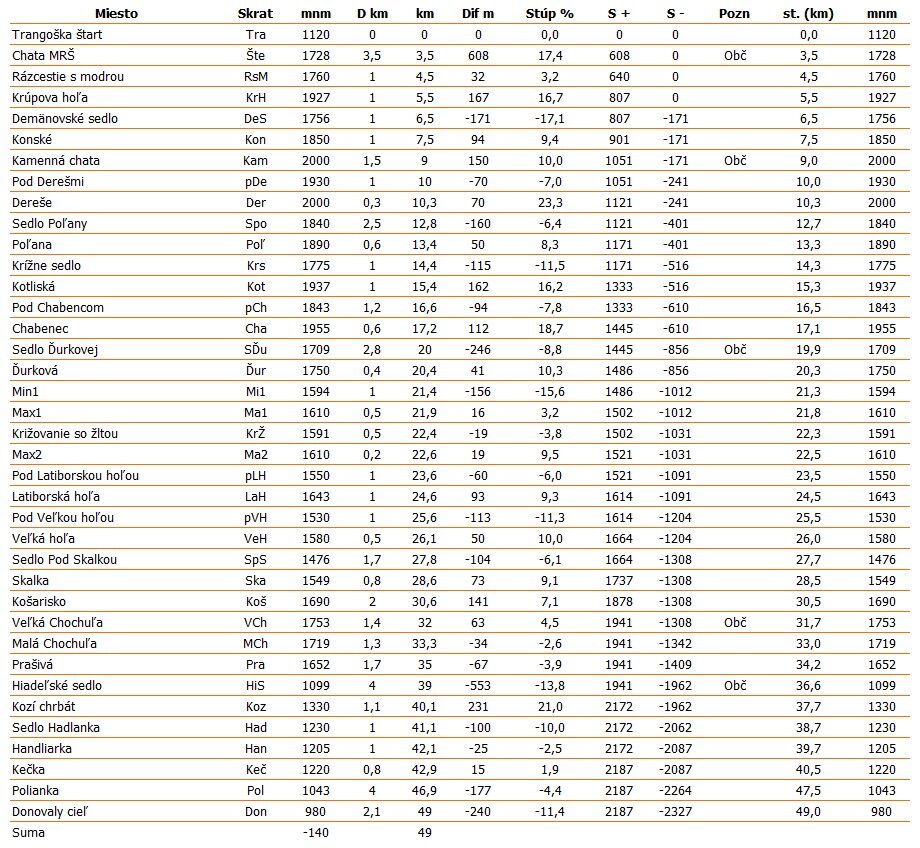 | Miesto | Skrat | mnm | D km | km | Dif m | Stúp % | S + | S - | Pozn | st. (km) | mnm |
|---|---|---|---|---|---|---|---|---|---|---|---|
| Trangoška štart | Tra | 1120 | 0 | 0 | 0 | 0,0 | 0 | 0 | | 0,0 | 1120 |
| Chata MRŠ | Šte | 1728 | 3,5 | 3,5 | 608 | 17,4 | 608 | 0 | Obč | 3,5 | 1728 |
| Rázcestie s modrou | RsM | 1760 | 1 | 4,5 | 32 | 3,2 | 640 | 0 | | 4,5 | 1760 |
| Krúpova hoľa | KrH | 1927 | 1 | 5,5 | 167 | 16,7 | 807 | 0 | | 5,5 | 1927 |
| Demänovské sedlo | DeS | 1756 | 1 | 6,5 | -171 | -17,1 | 807 | -171 | | 6,5 | 1756 |
| Konské | Kon | 1850 | 1 | 7,5 | 94 | 9,4 | 901 | -171 | | 7,5 | 1850 |
| Kamenná chata | Kam | 2000 | 1,5 | 9 | 150 | 10,0 | 1051 | -171 | Obč | 9,0 | 2000 |
| Pod Derešmi | pDe | 1930 | 1 | 10 | -70 | -7,0 | 1051 | -241 | | 10,0 | 1930 |
| Dereše | Der | 2000 | 0,3 | 10,3 | 70 | 23,3 | 1121 | -241 | | 10,3 | 2000 |
| Sedlo Poľany | Spo | 1840 | 2,5 | 12,8 | -160 | -6,4 | 1121 | -401 | | 12,7 | 1840 |
| Poľana | Poľ | 1890 | 0,6 | 13,4 | 50 | 8,3 | 1171 | -401 | | 13,3 | 1890 |
| Krížne sedlo | Krs | 1775 | 1 | 14,4 | -115 | -11,5 | 1171 | -516 | | 14,3 | 1775 |
| Kotliská | Kot | 1937 | 1 | 15,4 | 162 | 16,2 | 1333 | -516 | | 15,3 | 1937 |
| Pod Chabencom | pCh | 1843 | 1,2 | 16,6 | -94 | -7,8 | 1333 | -610 | | 16,5 | 1843 |
| Chabenec | Cha | 1955 | 0,6 | 17,2 | 112 | 18,7 | 1445 | -610 | | 17,1 | 1955 |
| Sedlo Ďurkovej | SĎu | 1709 | 2,8 | 20 | -246 | -8,8 | 1445 | -856 | Obč | 19,9 | 1709 |
| Ďurková | Ďur | 1750 | 0,4 | 20,4 | 41 | 10,3 | 1486 | -856 | | 20,3 | 1750 |
| Min1 | Mi1 | 1594 | 1 | 21,4 | -156 | -15,6 | 1486 | -1012 | | 21,3 | 1594 |
| Max1 | Ma1 | 1610 | 0,5 | 21,9 | 16 | 3,2 | 1502 | -1012 | | 21,8 | 1610 |
| Križovanie so žltou | KrŽ | 1591 | 0,5 | 22,4 | -19 | -3,8 | 1502 | -1031 | | 22,3 | 1591 |
| Max2 | Ma2 | 1610 | 0,2 | 22,6 | 19 | 9,5 | 1521 | -1031 | | 22,5 | 1610 |
| Pod Latiborskou hoľou | pLH | 1550 | 1 | 23,6 | -60 | -6,0 | 1521 | -1091 | | 23,5 | 1550 |
| Latiborská hoľa | LaH | 1643 | 1 | 24,6 | 93 | 9,3 | 1614 | -1091 | | 24,5 | 1643 |
| Pod Veľkou hoľou | pVH | 1530 | 1 | 25,6 | -113 | -11,3 | 1614 | -1204 | | 25,5 | 1530 |
| Veľká hoľa | VeH | 1580 | 0,5 | 26,1 | 50 | 10,0 | 1664 | -1204 | | 26,0 | 1580 |
| Sedlo Pod Skalkou | SpS | 1476 | 1,7 | 27,8 | -104 | -6,1 | 1664 | -1308 | | 27,7 | 1476 |
| Skalka | Ska | 1549 | 0,8 | 28,6 | 73 | 9,1 | 1737 | -1308 | | 28,5 | 1549 |
| Košarisko | Koš | 1690 | 2 | 30,6 | 141 | 7,1 | 1878 | -1308 | | 30,5 | 1690 |
| Veľká Chochuľa | VCh | 1753 | 1,4 | 32 | 63 | 4,5 | 1941 | -1308 | Obč | 31,7 | 1753 |
| Malá Chochuľa | MCh | 1719 | 1,3 | 33,3 | -34 | -2,6 | 1941 | -1342 | | 33,0 | 1719 |
| Prašivá | Pra | 1652 | 1,7 | 35 | -67 | -3,9 | 1941 | -1409 | | 34,2 | 1652 |
| Hiadeľské sedlo | HiS | 1099 | 4 | 39 | -553 | -13,8 | 1941 | -1962 | Obč | 36,6 | 1099 |
| Kozí chrbát | Koz | 1330 | 1,1 | 40,1 | 231 | 21,0 | 2172 | -1962 | | 37,7 | 1330 |
| Sedlo Hadlanka | Had | 1230 | 1 | 41,1 | -100 | -10,0 | 2172 | -2062 | | 38,7 | 1230 |
| Handliarka | Han | 1205 | 1 | 42,1 | -25 | -2,5 | 2172 | -2087 | | 39,7 | 1205 |
| Kečka | Keč | 1220 | 0,8 | 42,9 | 15 | 1,9 | 2187 | -2087 | | 40,5 | 1220 |
| Polianka | Pol | 1043 | 4 | 46,9 | -177 | -4,4 | 2187 | -2264 | | 47,5 | 1043 |
| Donovaly cieľ | Don | 980 | 2,1 | 49 | -240 | -11,4 | 2187 | -2327 | | 49,0 | 980 |
| Suma | | -140 | | 49 | | | | | | | |